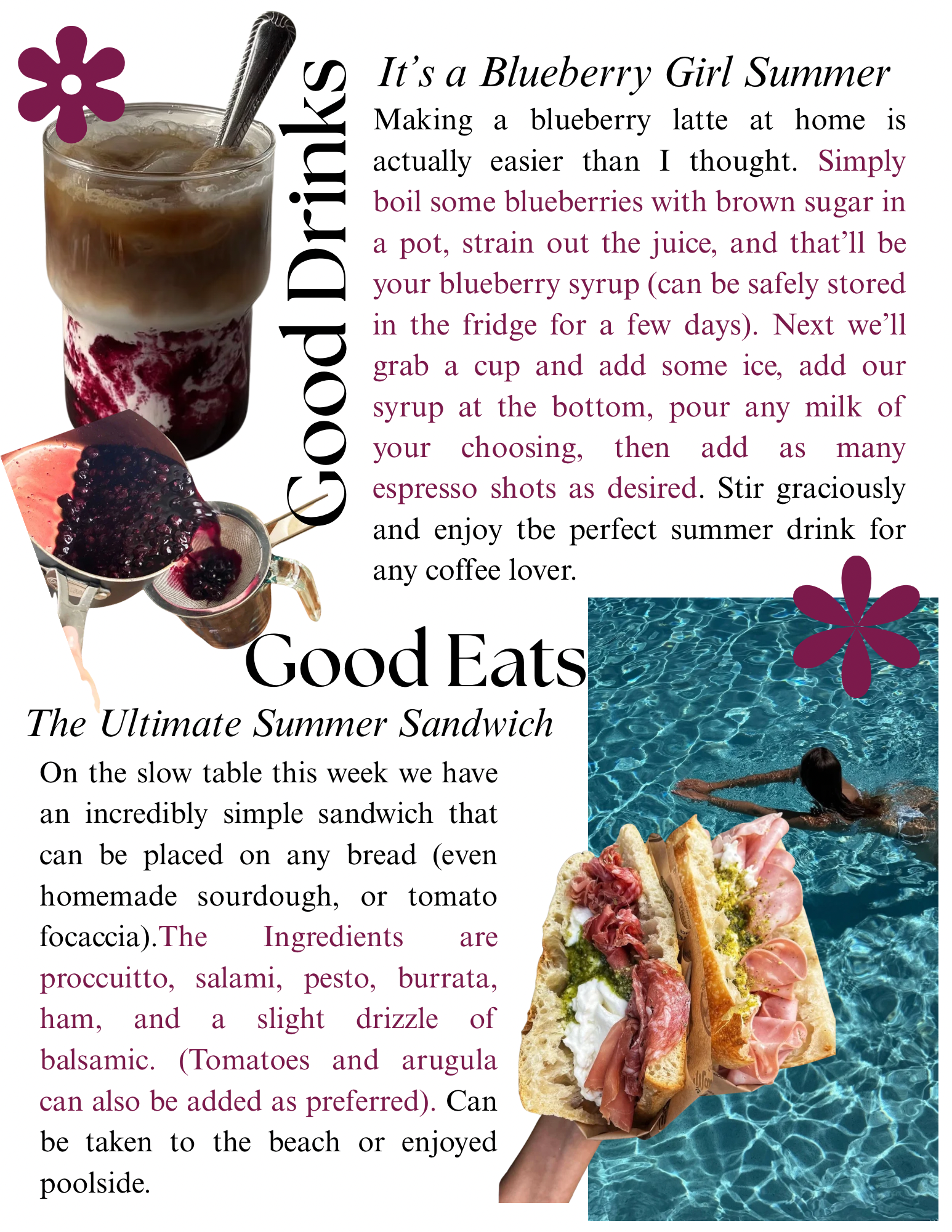 Good Drinks

It's a Blueberry Girl Summer

Making a blueberry latte at home is actually easier than I thought. Simply boil some blueberries with brown sugar in a pot, strain out the juice, and that'll be your blueberry syrup (can be safely stored in the fridge for a few days). Next we'll grab a cup and add some ice, add our syrup at the bottom, pour any milk of your choosing, then add as many espresso shots as desired. Stir graciously and enjoy tbe perfect summer drink for any coffee lover.

Good Eats

The Ultimate Summer Sandwich

On the slow table this week we have an incredibly simple sandwich that can be placed on any bread (even homemade sourdough, or tomato focaccia).The Ingredients are proccuitto, salami, pesto, burrata, ham, and a slight drizzle of balsamic. (Tomatoes and arugula can also be added as preferred). Can be taken to the beach or enjoyed poolside.